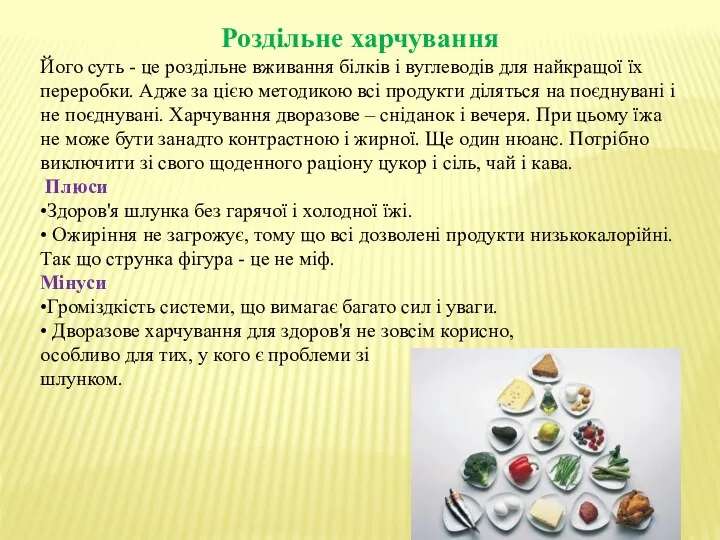 Роздільне харчування

Його суть - це роздільне вживання білків і вуглеводів для найкращої їх переробки. Адже за цією методикою всі продукти діляться на поєднувані і не поєднувані. Харчування дворазове – сніданок і вечеря. При цьому їжа не може бути занадто контрастною і жирної. Ще один нюанс. Потрібно виключити зі свого щоденного раціону цукор і сіль, чай і кава.

Плюси

•Здоров'я шлунка без гарячої і холодної їжі.

• Ожиріння не загрожує, тому що всі дозволені продукти низькокалорійні. Так що струнка фігура - це не міф.

Мінуси

•Громіздкість системи, що вимагає багато сил і уваги.

• Дворазове харчування для здоров'я не зовсім корисно, особливо для тих, у кого є проблеми зі шлунком.